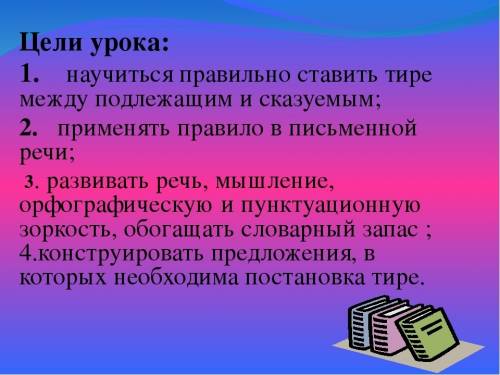 Цели урока:

1. научиться правильно ставить тире между подлежащим и сказуемым;

2. применять правило в письменной речи;

3. развивать речь, мышление, орфографическую и пунктуационную зоркость, обогащать словарный запас ;
4.конструировать предложения, в которых необходима постановка тире.